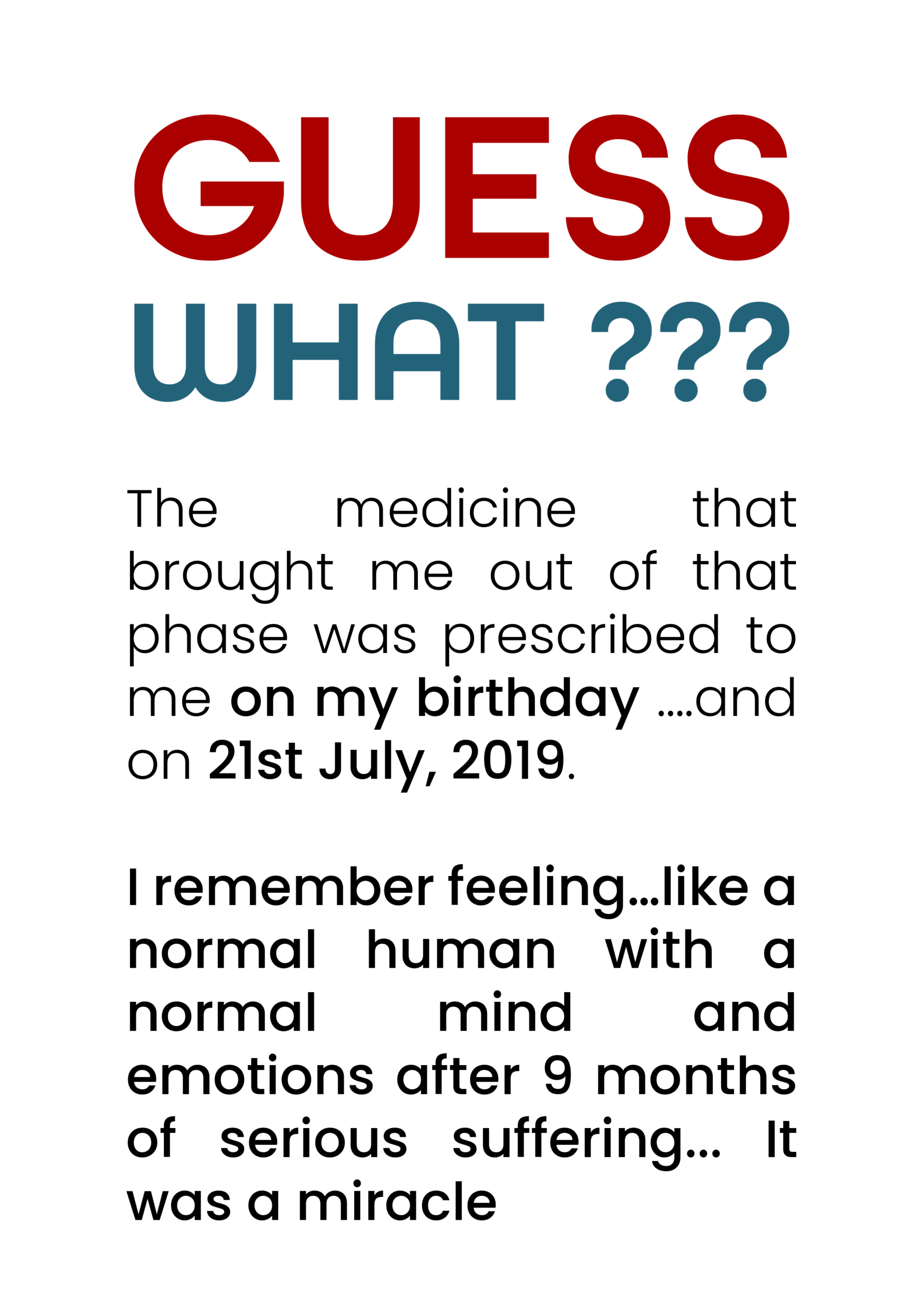 GUESS
WHAT ???

The medicine that brought me out of that phase was prescribed to me on my birthday ....and on 21st July, 2019.

I remember feeling...like a normal human with a normal mind and emotions after 9 months of serious suffering... It was a miracle